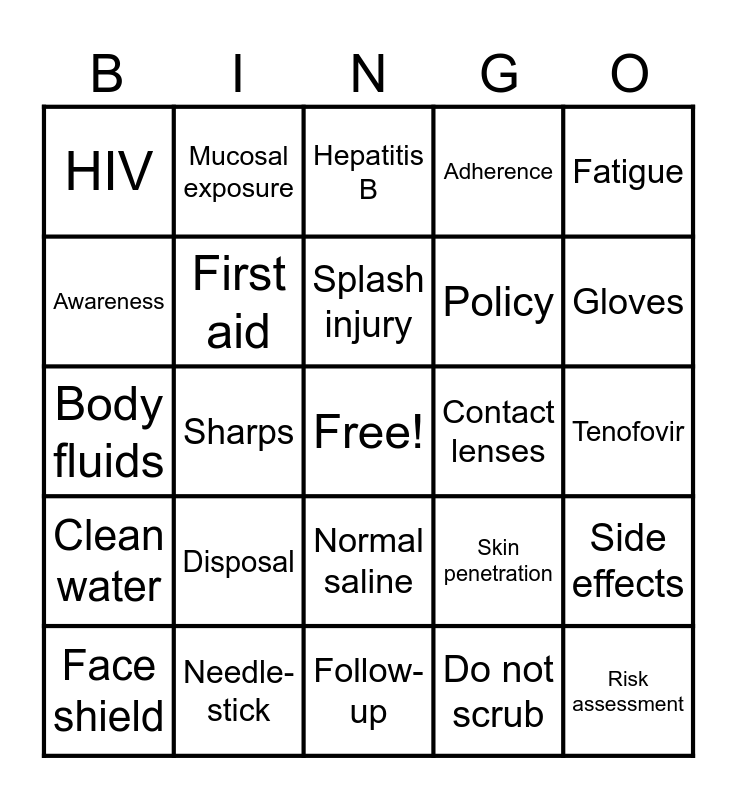 | B | I | N | G | O |
|---|---|---|---|---|
| HIV | Mucosal exposure | Hepatitis B | Adherence | Fatigue |
| Awareness | First aid | Splash injury | Policy | Gloves |
| Body fluids | Sharps | Free! | Contact lenses | Tenofovir |
| Clean water | Disposal | Normal saline | Skin penetration | Side effects |
| Face shield | Needle-stick | Follow-up | Do not scrub | Risk assessment |